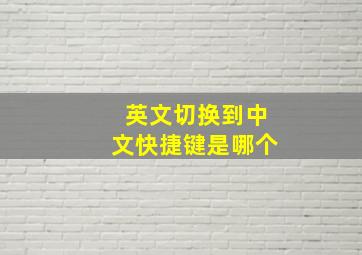 英文切换到中文快捷键是哪个